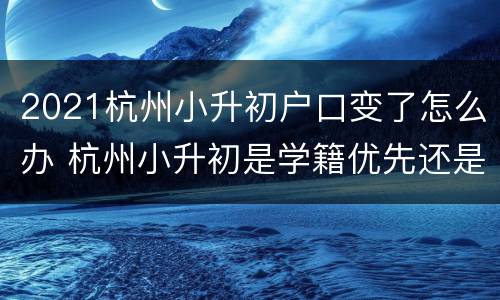 2021杭州小升初户口变了怎么办 杭州小升初是学籍优先还是